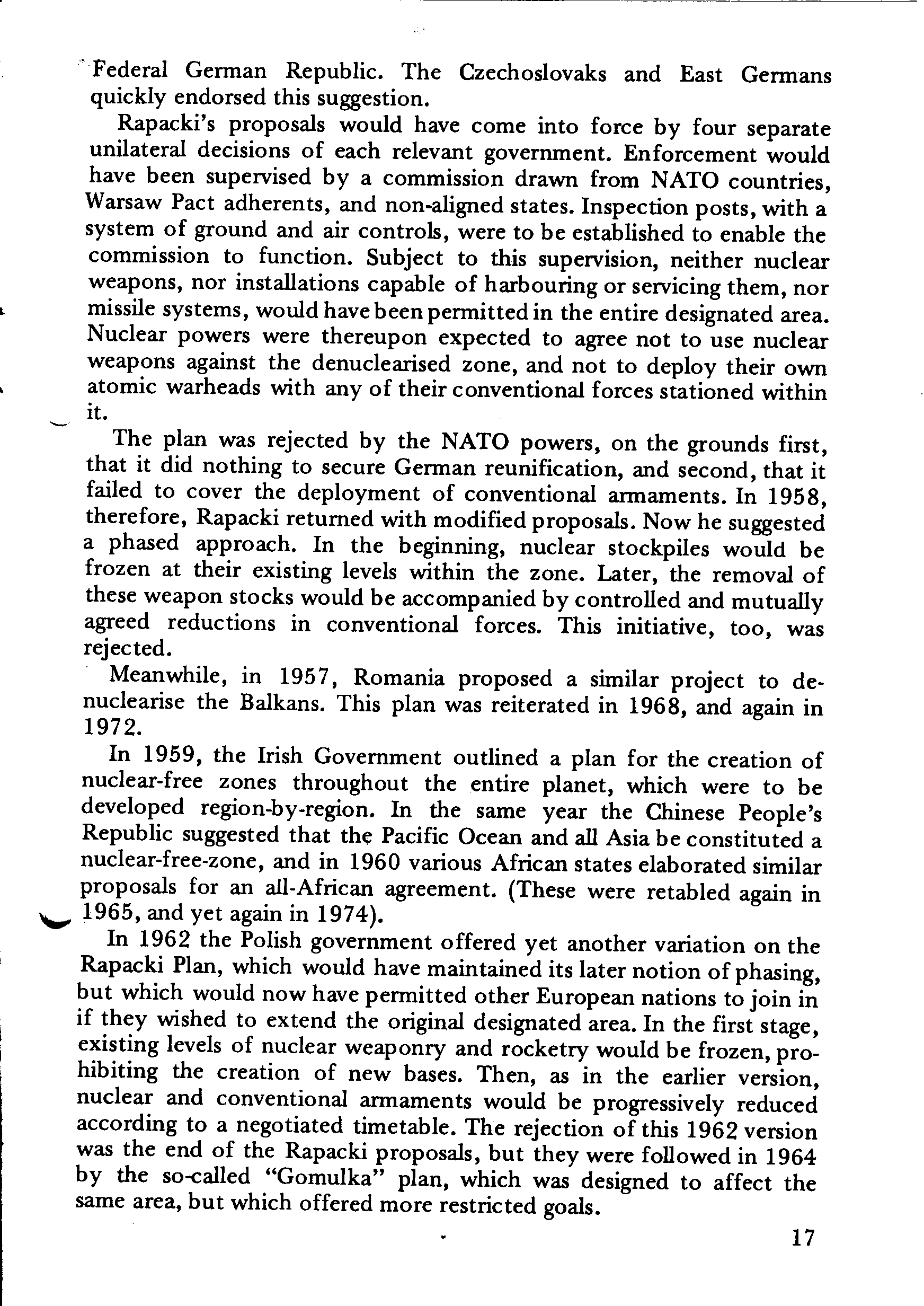 Federal German Republic. The Czechoslovaks and East Germans quickly endorsed this suggestion.

Rapacki's proposals would have come into force by four separate unilateral decisions of each relevant government. Enforcement would have been supervised by a commission drawn from NATO countries, Warsaw Pact adherents, and non-aligned states. Inspection posts, with a system of ground and air controls, were to be established to enable the commission to function. Subject to this supervision, neither nuclear weapons, nor installations capable of harbouring or servicing them, nor missile systems, would have been permitted in the entire designated area. Nuclear powers were thereupon expected to agree not to use nuclear weapons against the denuclearised zone, and not to deploy their own atomic warheads with any of their conventional forces stationed within it.

The plan was rejected by the NATO powers, on the grounds first, that it did nothing to secure German reunification, and second, that it failed to cover the deployment of conventional armaments. In 1958, therefore, Rapacki returned with modified proposals. Now he suggested a phased approach. In the beginning, nuclear stockpiles would be frozen at their existing levels within the zone. Later, the removal of these weapon stocks would be accompanied by controlled and mutually agreed reductions in conventional forces. This initiative, too, was rejected.

Meanwhile, in 1957, Romania proposed a similar project to denuclearise the Balkans. This plan was reiterated in 1968, and again in 1972.

In 1959, the Irish Government outlined a plan for the creation of nuclear-free zones throughout the entire planet, which were to be developed region-by-region. In the same year the Chinese People's Republic suggested that the Pacific Ocean and all Asia be constituted a nuclear-free-zone, and in 1960 various African states elaborated similar proposals for an all-African agreement. (These were retabled again in 1965, and yet again in 1974).

In 1962 the Polish government offered yet another variation on the Rapacki Plan, which would have maintained its later notion of phasing, but which would now have permitted other European nations to join in if they wished to extend the original designated area. In the first stage, existing levels of nuclear weaponry and rocketry would be frozen, prohibiting the creation of new bases. Then, as in the earlier version, nuclear and conventional armaments would be progressively reduced according to a negotiated timetable. The rejection of this 1962 version was the end of the Rapacki proposals, but they were followed in 1964 by the so-called "Gomulka" plan, which was designed to affect the same area, but which offered more restricted goals.

17